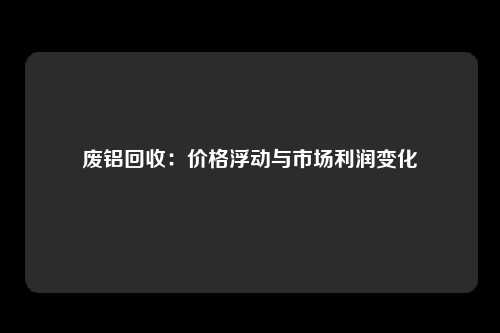 废铝回收：价格浮动与市场利润变化